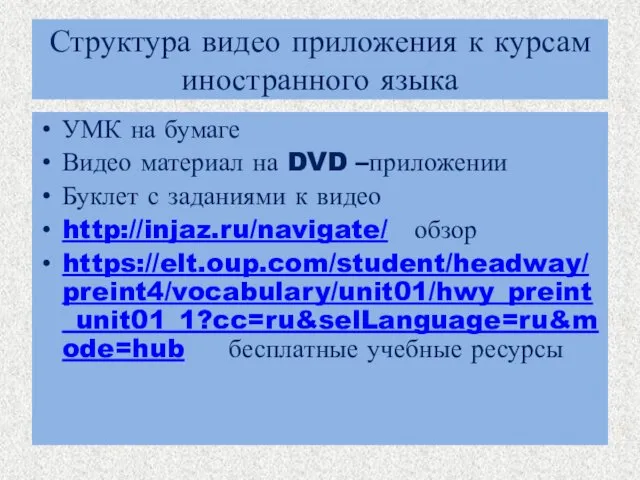 Структура видео приложения к курсам иностранного языка

• УМК на бумаге
• Видео материал на DVD –приложении
• Буклет с заданиями к видео
• http://injaz.ru/navigate/ обзор
• https://elt.oup.com/student/headway/preint4/vocabulary/unit01/hwy_preint_unit01_1?cc=ru&selLanguage=ru&mode=hub бесплатные учебные ресурсы